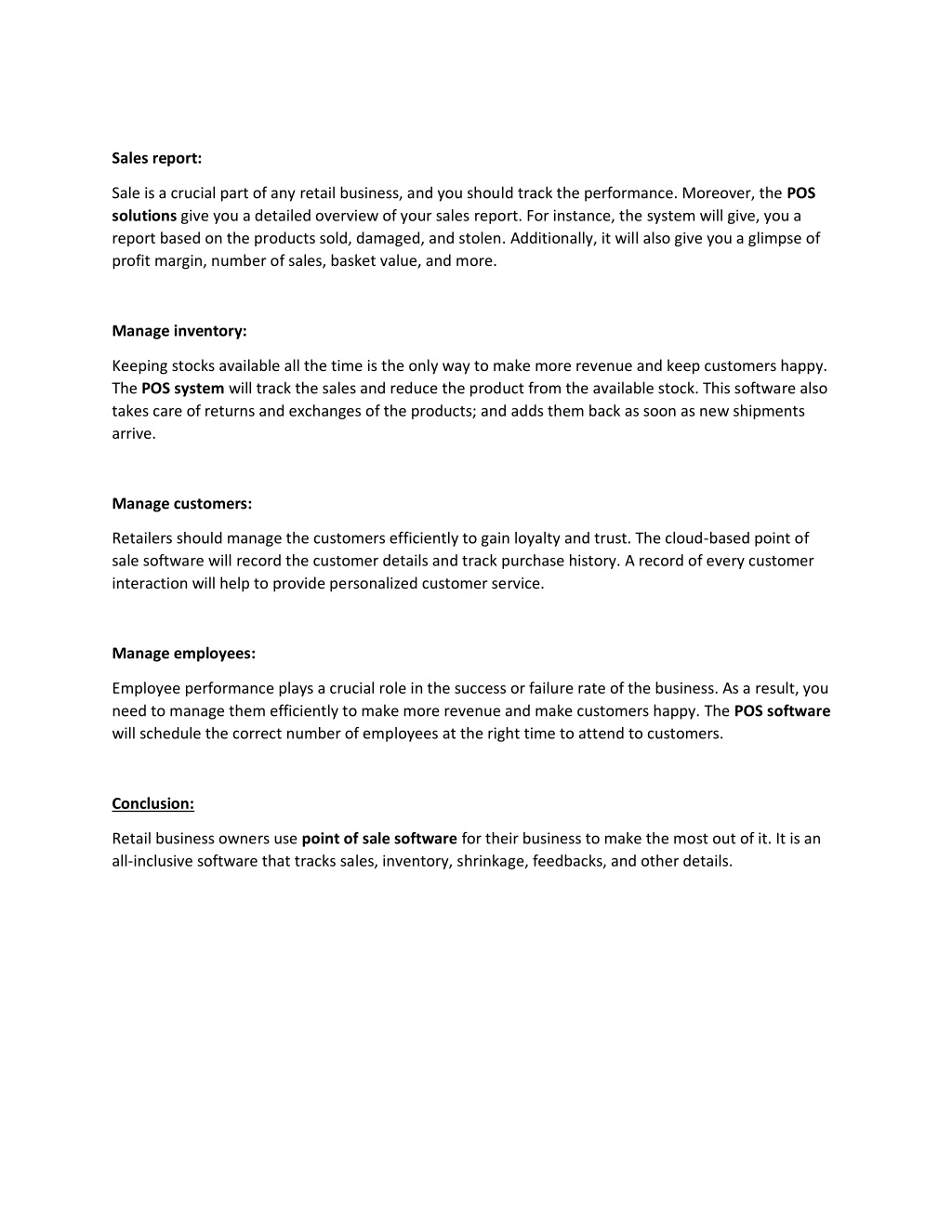 Sales report:

Sale is a crucial part of any retail business, and you should track the performance. Moreover, the POS solutions give you a detailed overview of your sales report. For instance, the system will give, you a report based on the products sold, damaged, and stolen. Additionally, it will also give you a glimpse of profit margin, number of sales, basket value, and more.

Manage inventory:

Keeping stocks available all the time is the only way to make more revenue and keep customers happy. The POS system will track the sales and reduce the product from the available stock. This software also takes care of returns and exchanges of the products; and adds them back as soon as new shipments arrive.

Manage customers:

Retailers should manage the customers efficiently to gain loyalty and trust. The cloud-based point of sale software will record the customer details and track purchase history. A record of every customer interaction will help to provide personalized customer service.

Manage employees:

Employee performance plays a crucial role in the success or failure rate of the business. As a result, you need to manage them efficiently to make more revenue and make customers happy. The POS software will schedule the correct number of employees at the right time to attend to customers.

Conclusion:

Retail business owners use point of sale software for their business to make the most out of it. It is an all-inclusive software that tracks sales, inventory, shrinkage, feedbacks, and other details.